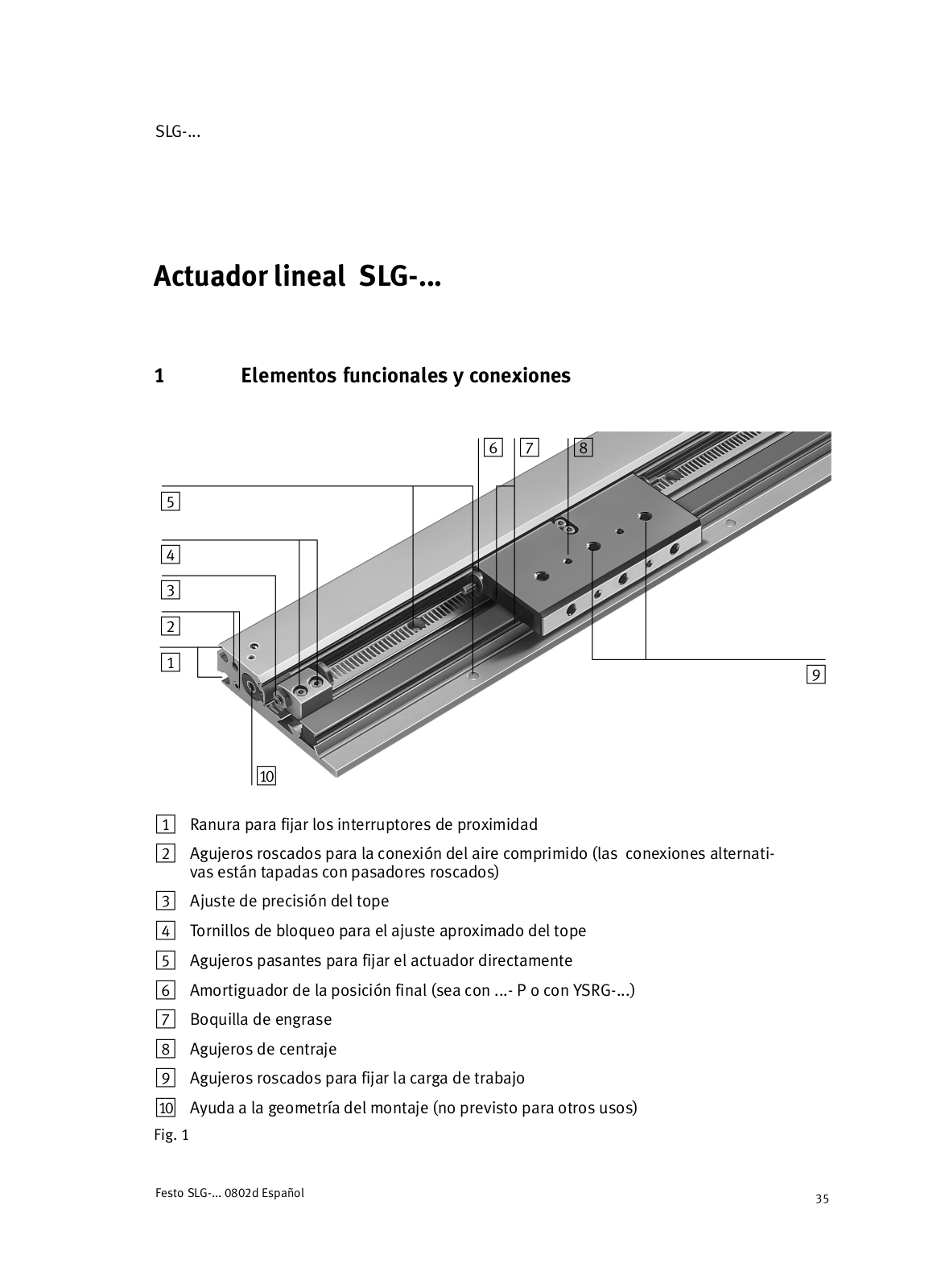 SLG-...

Actuador lineal SLG-...

1 Elementos funcionales y conexiones

6 7 8

5

4

3

2

1

9

10

1 Ranura para fijar los interruptores de proximidad

2 Agujeros roscados para la conexión del aire comprimido (las conexiones alternativas están tapadas con pasadores roscados)

3 Ajuste de precisión del tope

4 Tornillos de bloqueo para el ajuste aproximado del tope

5 Agujeros pasantes para fijar el actuador directamente

6 Amortiguador de la posición final (sea con ...- P o con YSRG-...)

7 Boquilla de engrase

8 Agujeros de centraje

9 Agujeros roscados para fijar la carga de trabajo

10 Ayuda a la geometría del montaje (no previsto para otros usos)

Fig. 1

Festo SLG-... 0802d Español

35